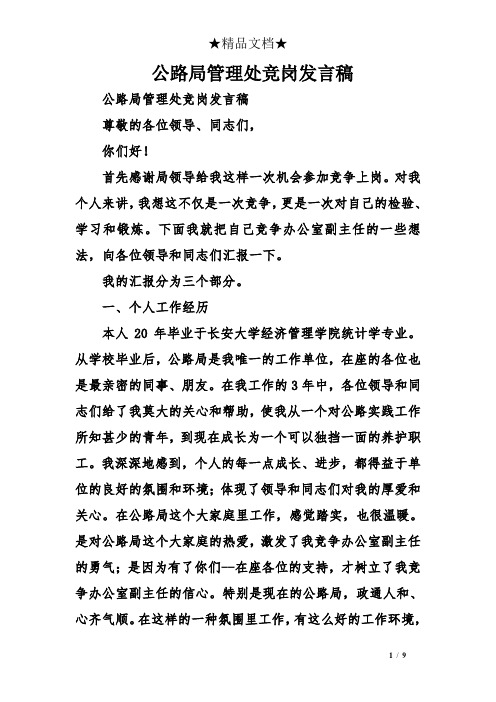 ★精品文档★

公路局管理处竞岗发言稿

公路局管理处竞岗发言稿

尊敬的各位领导、同志们，

你们好！

首先感谢局领导给我这样一次机会参加竞争上岗。对我个人来讲，我想这不仅是一次竞争，更是一次对自己的检验、学习和锻炼。下面我就把自己竞争办公室副主任的一些想法，向各位领导和同志们汇报一下。

我的汇报分为三个部分。

一、个人工作经历

本人 20 年毕业于长安大学经济管理学院统计学专业。从学校毕业后，公路局是我唯一的工作单位，在座的各位也是最亲密的同事、朋友。在我工作的 3 年中，各位领导和同志们给了我莫大的关心和帮助，使我从一个对公路实践工作所知甚少的青年，到现在成长为一个可以独挡一面的养护职工。我深深地感到，个人的每一点成长、进步，都得益于单位的良好的氛围和环境；体现了领导和同志们对我的厚爱和关心。在公路局这个大家庭里工作，感觉踏实，也很温暖。是对公路局这个大家庭的热爱，激发了我竞争办公室副主任的勇气；是因为有了你们—在座各位的支持，才树立了我竞争办公室副主任的信心。特别是现在的公路局，政通人和、心齐气顺。在这样的一种氛围里工作，有这么好的工作环境，

1 / 9